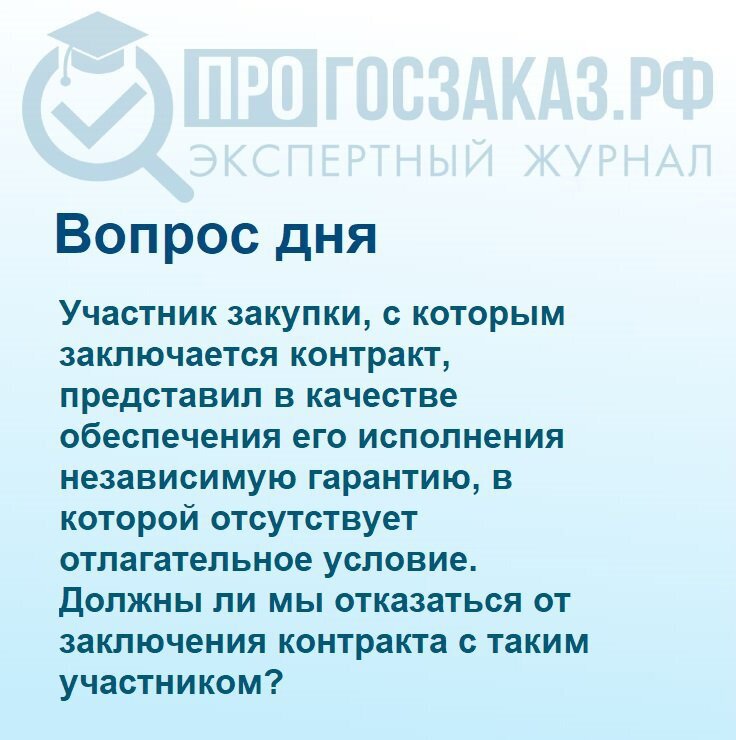 ПРОГОСЗАКАЗ.РФ
ЭКСПЕРТНЫЙ ЖУРНАЛ

Вопрос дня

Участник закупки, с которым заключается контракт, представил в качестве обеспечения его исполнения независимую гарантию, в которой отсутствует отлагательное условие. Должны ли мы отказаться от заключения контракта с таким участником?